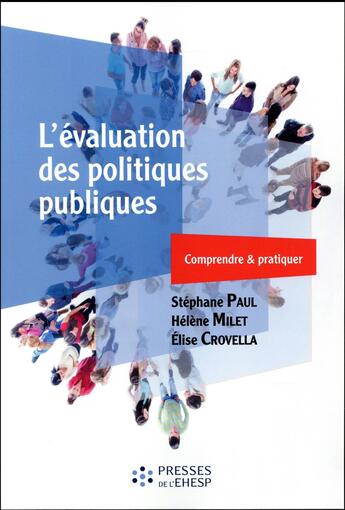 L'évaluation des politiques publiques

Comprendre & pratiquer

Stéphane PAUL
Hélène MILET
Élise CROVELLA

PRESSES DE L'EHESP